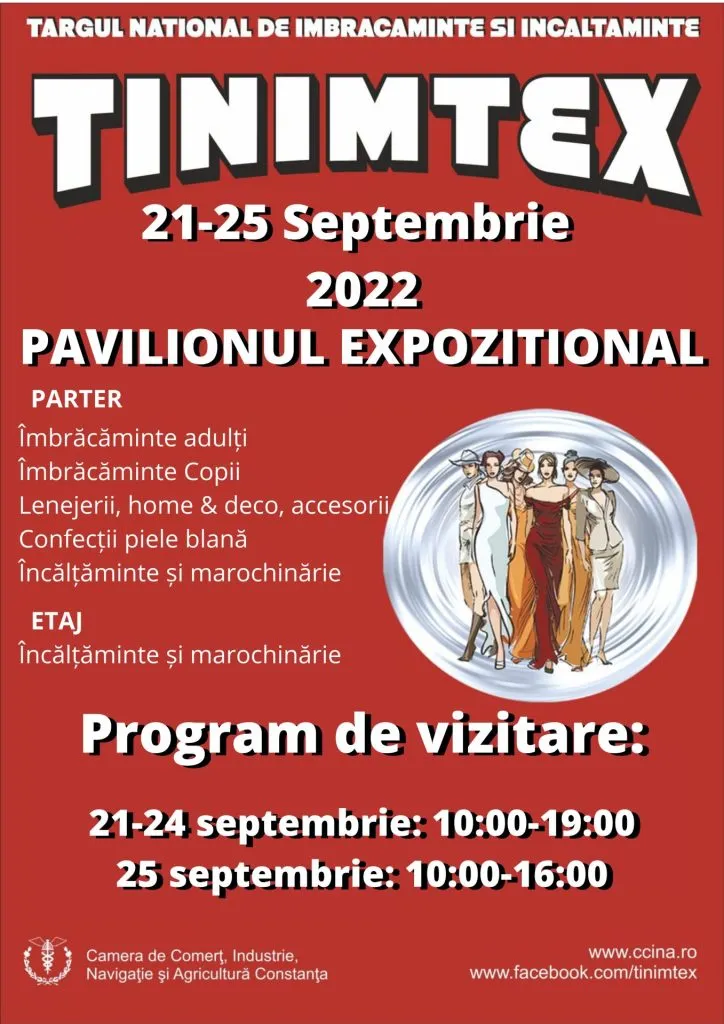 TARGUL NATIONAL DE IMBRACAMINTE SI INCALTAMINTE

TINIMTEX

21-25 Septembrie
2022

PAVILIONUL EXPOZITIONAL

PARTER

Îmbrăcăminte adulți
Îmbrăcăminte Copii
Lenejerii, home & deco, accesorii
Confecții piele blană
Încălțăminte și marochinărie

ETAJ

Încălțăminte și marochinărie

Program de vizitare:

21-24 septembrie: 10:00-19:00
25 septembrie: 10:00-16:00

Camera de Comerț, Industrie,
Navigație și Agricultură Constanța

www.ccina.ro
www.facebook.com/tinimtex